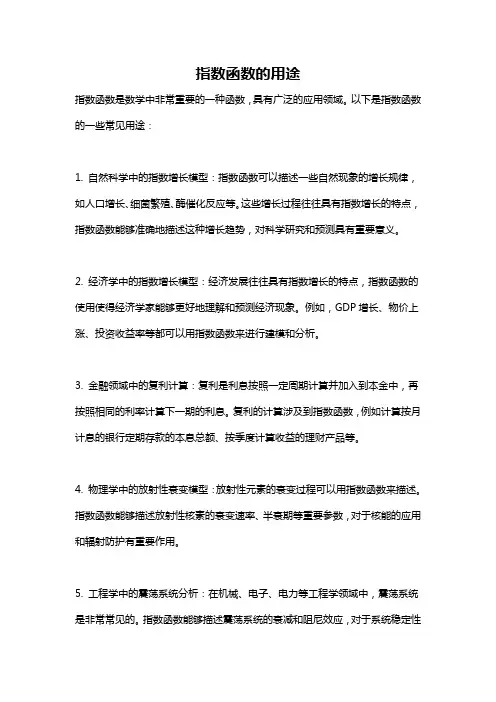 指数函数的用途

指数函数是数学中非常重要的一种函数，具有广泛的应用领域。以下是指数函数的一些常见用途：

1. 自然科学中的指数增长模型：指数函数可以描述一些自然现象的增长规律，如人口增长、细菌繁殖、酶催化反应等。这些增长过程往往具有指数增长的特点，指数函数能够准确地描述这种增长趋势，对科学研究和预测具有重要意义。

2. 经济学中的指数增长模型：经济发展往往具有指数增长的特点，指数函数的使用使得经济学家能够更好地理解和预测经济现象。例如，GDP 增长、物价上涨、投资收益率等都可以用指数函数来进行建模和分析。

3. 金融领域中的复利计算：复利是利息按照一定周期计算并加入到本金中，再按照相同的利率计算下一期的利息。复利的计算涉及到指数函数，例如计算按月计息的银行定期存款的本息总额、按季度计算收益的理财产品等。

4. 物理学中的放射性衰变模型：放射性元素的衰变过程可以用指数函数来描述。指数函数能够描述放射性核素的衰变速率、半衰期等重要参数，对于核能的应用和辐射防护有重要作用。

5. 工程学中的震荡系统分析：在机械、电子、电力等工程学领域中，震荡系统是非常常见的。指数函数能够描述震荡系统的衰减和阻尼效应，对于系统稳定性